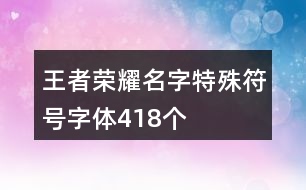 王者荣耀名字特殊符号字体418个